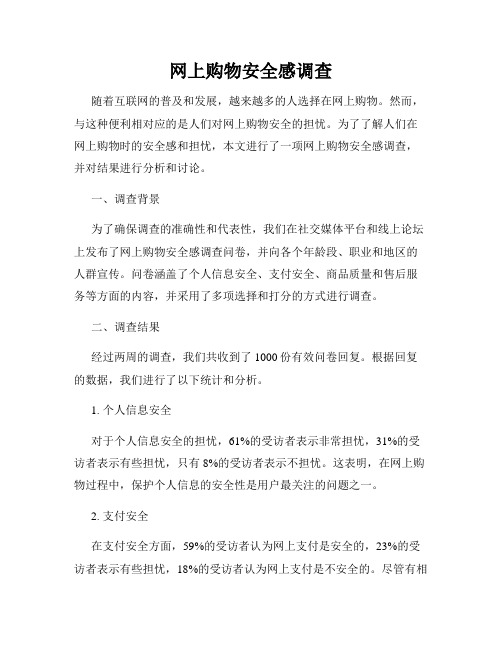 网上购物安全感调查

随着互联网的普及和发展，越来越多的人选择在网上购物。然而，与这种便利相对应的是人们对网上购物安全的担忧。为了了解人们在网上购物时的安全感和担忧，本文进行了一项网上购物安全感调查，并对结果进行分析和讨论。

一、调查背景

为了确保调查的准确性和代表性，我们在社交媒体平台和线上论坛上发布了网上购物安全感调查问卷，并向各个年龄段、职业和地区的人群宣传。问卷涵盖了个人信息安全、支付安全、商品质量和售后服务等方面的内容，并采用了多项选择和打分的方式进行调查。

二、调查结果

经过两周的调查，我们共收到了 1000 份有效问卷回复。根据回复的数据，我们进行了以下统计和分析。

1. 个人信息安全

对于个人信息安全的担忧，61%的受访者表示非常担忧，31%的受访者表示有些担忧，只有 8%的受访者表示不担忧。这表明，在网上购物过程中，保护个人信息的安全性是用户最关注的问题之一。

2. 支付安全

在支付安全方面，59%的受访者认为网上支付是安全的，23%的受访者表示有些担忧，18%的受访者认为网上支付是不安全的。尽管有相